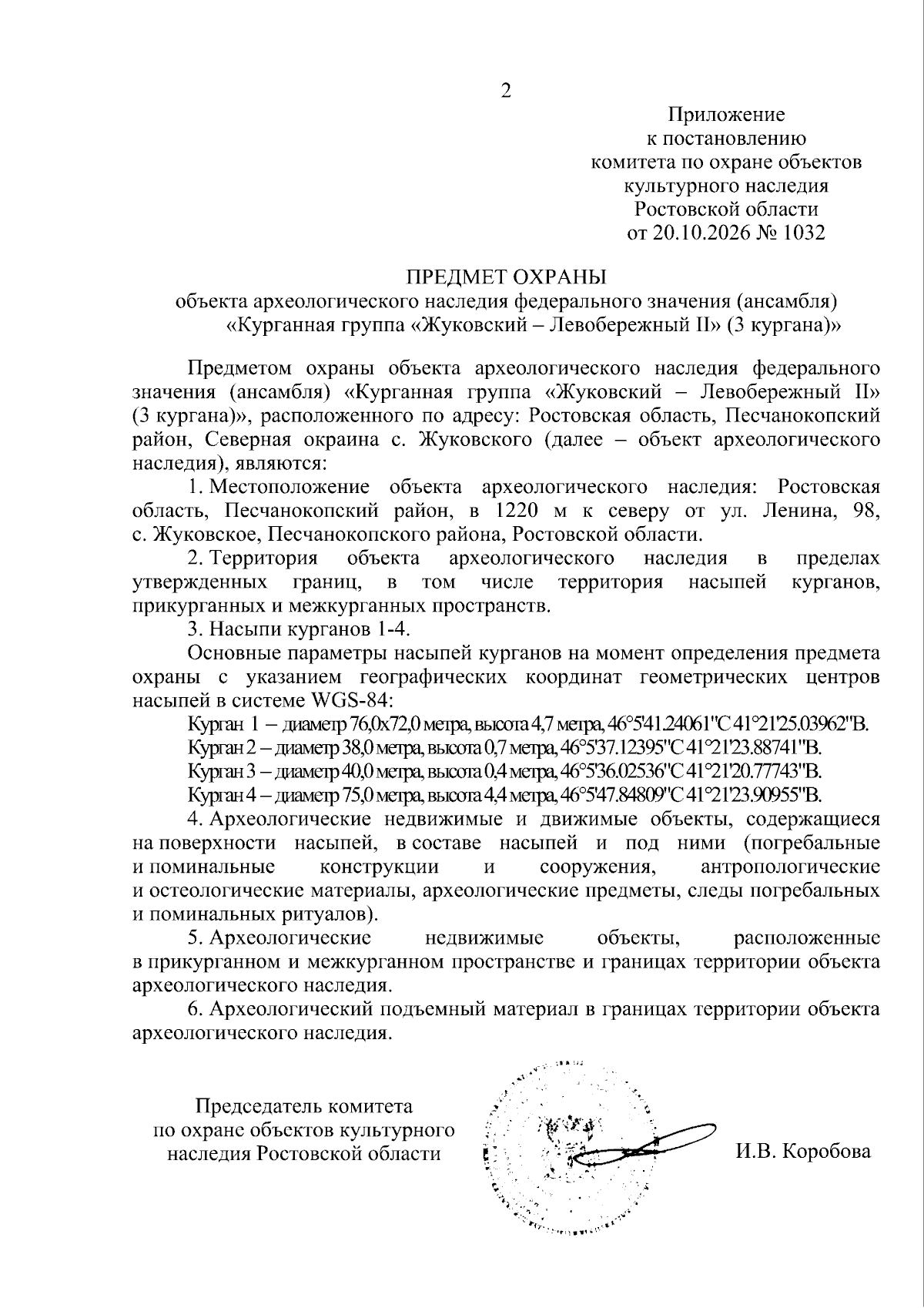 2

Приложение
к постановлению
комитета по охране объектов
культурного наследия
Ростовской области
от 20.10.2026 № 1032

ПРЕДМЕТ ОХРАНЫ
объекта археологического наследия федерального значения (ансамбля)
«Курганная группа «Жуковский – Левобережный II» (3 кургана)»

Предметом охраны объекта археологического наследия федерального значения (ансамбля) «Курганная группа «Жуковский – Левобережный II» (3 кургана)», расположенного по адресу: Ростовская область, Песчанокопский район, Северная окраина с. Жуковского (далее – объект археологического наследия), являются:

1. Местоположение объекта археологического наследия: Ростовская область, Песчанокопский район, в 1220 м к северу от ул. Ленина, 98, с. Жуковское, Песчанокопского района, Ростовской области.

2. Территория объекта археологического наследия в пределах утвержденных границ, в том числе территория насыпей курганов, прикурганных и межкурганных пространств.

3. Насыпи курганов 1-4.

Основные параметры насыпей курганов на момент определения предмета охраны с указанием географических координат геометрических центров насыпей в системе WGS-84:

Курган 1 – диаметр 76,0х72,0 метра, высота 4,7 метра, 46°5'41.24061"С 41°21'25.03962"В.

Курган 2 – диаметр 38,0 метра, высота 0,7 метра, 46°5'37.12395"С 41°21'23.88741"В.

Курган 3 – диаметр 40,0 метра, высота 0,4 метра, 46°5'36.02536"С 41°21'20.77743"В.

Курган 4 – диаметр 75,0 метра, высота 4,4 метра, 46°5'47.84809"С 41°21'23.90955"В.

4. Археологические недвижимые и движимые объекты, содержащиеся на поверхности насыпей, в составе насыпей и под ними (погребальные и поминальные конструкции и сооружения, антропологические и остеологические материалы, археологические предметы, следы погребальных и поминальных ритуалов).

5. Археологические недвижимые объекты, расположенные в прикурганном и межкурганном пространстве и границах территории объекта археологического наследия.

6. Археологический подъемный материал в границах территории объекта археологического наследия.

Председатель комитета
по охране объектов культурного
наследия Ростовской области

И.В. Коробова